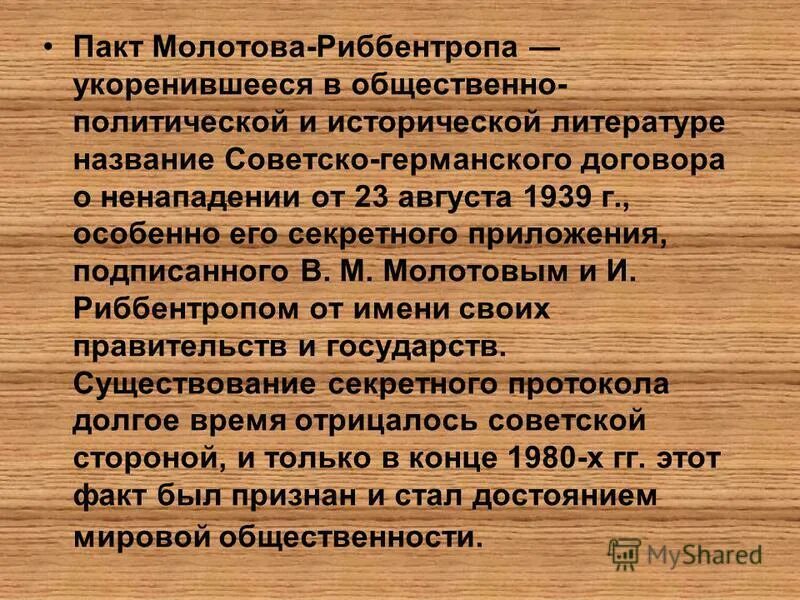 • Пакт Молотова-Риббентропа — укоренившееся в общественно-политической и исторической литературе название Советско-германского договора о ненападении от 23 августа 1939 г., особенно его секретного приложения, подписанного В. М. Молотовым и И. Риббентропом от имени своих правительств и государств. Существование секретного протокола долгое время отрицалось советской стороной, и только в конце 1980-х гг. этот факт был признан и стал достоянием мировой общественности.

MyShared